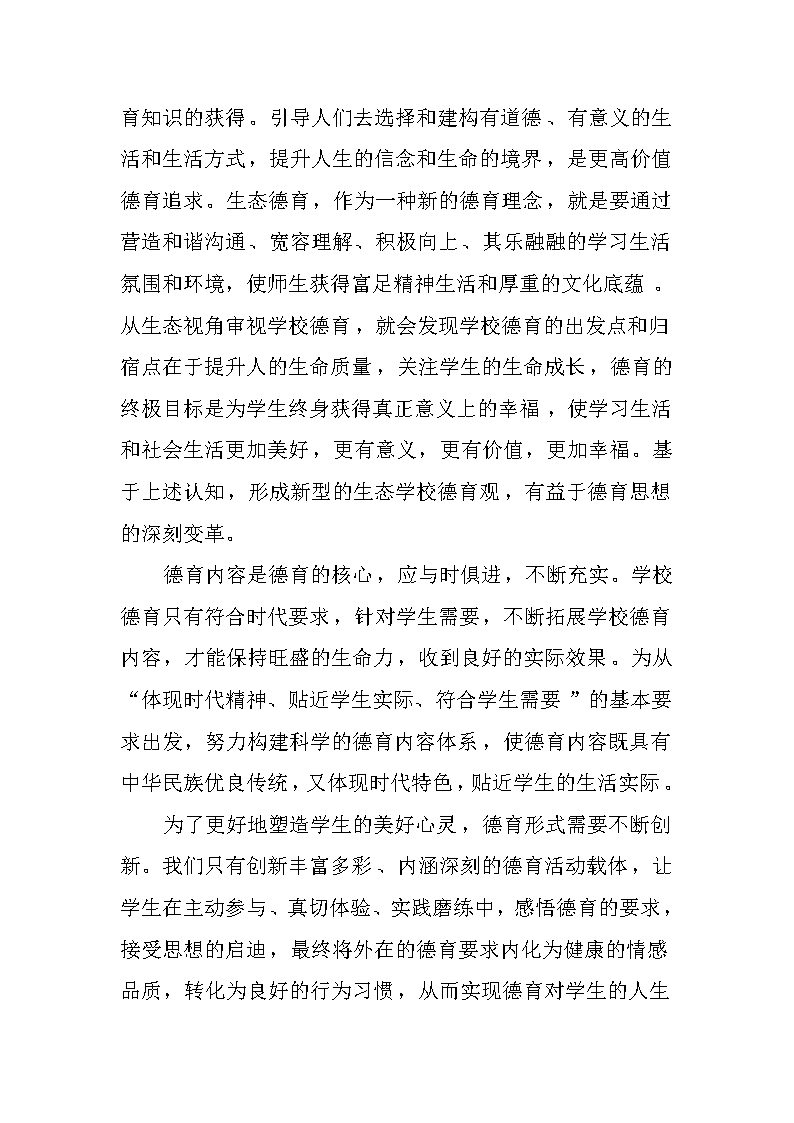 育知识的获得。引导人们去选择和建构有道德、有意义的生活和生活方式，提升人生的信念和生命的境界，是更高价值德育追求。生态德育，作为一种新的德育理念，就是要通过营造和谐沟通、宽容理解、积极向上、其乐融融的学习生活氛围和环境，使师生获得富足精神生活和厚重的文化底蕴 。从生态视角审视学校德育，就会发现学校德育的出发点和归宿点在于提升人的生命质量，关注学生的生命成长，德育的终极目标是为学生终身获得真正意义上的幸福，使学习生活和社会生活更加美好，更有意义，更有价值，更加幸福。基于上述认知，形成新型的生态学校德育观，有益于德育思想的深刻变革。

德育内容是德育的核心，应与时俱进，不断充实。学校德育只有符合时代要求，针对学生需要，不断拓展学校德育内容，才能保持旺盛的生命力，收到良好的实际效果。为从“体现时代精神、贴近学生实际、符合学生需要 ”的基本要求出发，努力构建科学的德育内容体系，使德育内容既具有中华民族优良传统，又体现时代特色，贴近学生的生活实际。

为了更好地塑造学生的美好心灵，德育形式需要不断创新。我们只有创新丰富多彩、内涵深刻的德育活动载体，让学生在主动参与、真切体验、实践磨练中，感悟德育的要求，接受思想的启迪，最终将外在的德育要求内化为健康的情感品质，转化为良好的行为习惯，从而实现德育对学生的人生